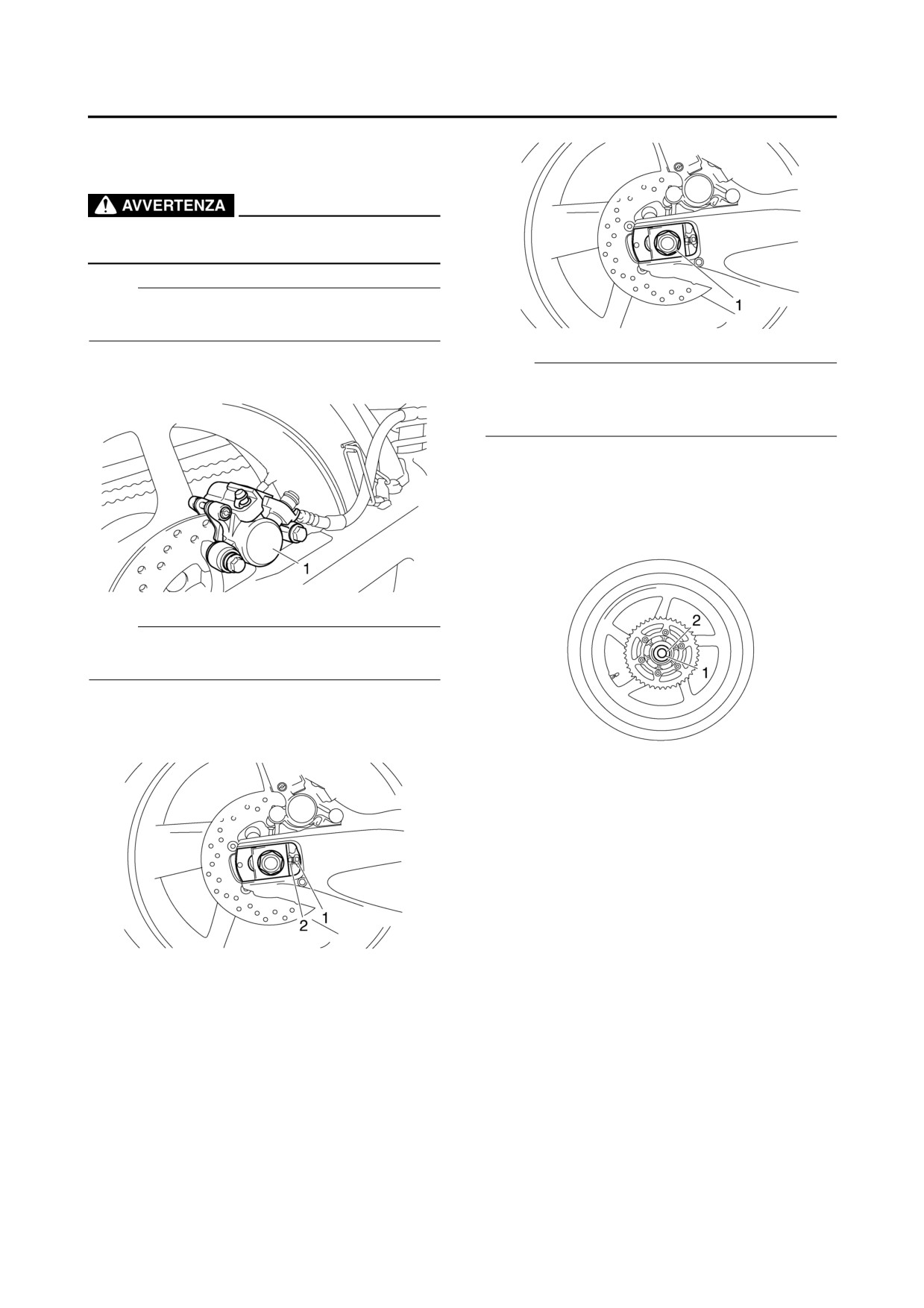 AVVERTENZA

1

2

1

1

2

1